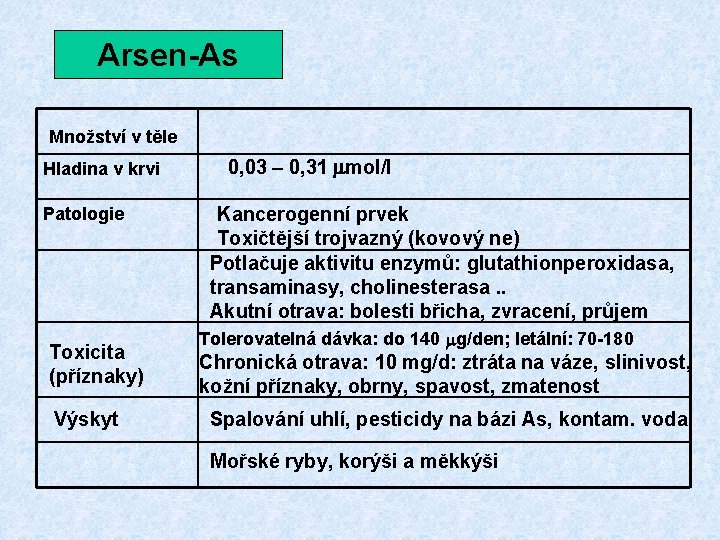 Arsen-As

| Množství v těle | |
|---|---|
| Hladina v krvi | 0,03 – 0,31 μmol/l |
| Patologie | Kancerogenní prvek Toxičtější trojvazný (kovový ne) |
| | Potlačuje aktivitu enzymů: glutathionperoxidasa, transaminasy, cholinesterasa .. Akutní otrava: bolesti břicha, zvracení, průjem |
| Toxicita (příznaky) | Tolerovatelná dávka: do 140 μg/den; letální: 70-180 Chronická otrava: 10 mg/d: ztráta na váze, slinivost, kožní příznaky, obrny, spavost, zmatenost |
| Výskyt | Spalování uhlí, pesticidy na bázi As, kontam. voda |
| | Mořské ryby, korýši a měkkýši |